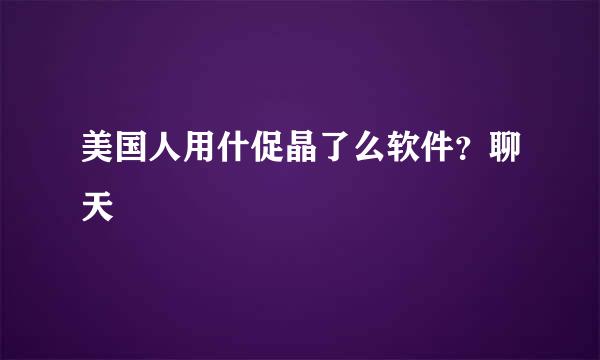 美国人用什促晶了么软件？聊天